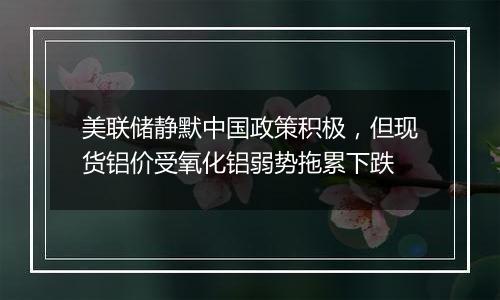 美联储静默中国政策积极，但现货铝价受氧化铝弱势拖累下跌